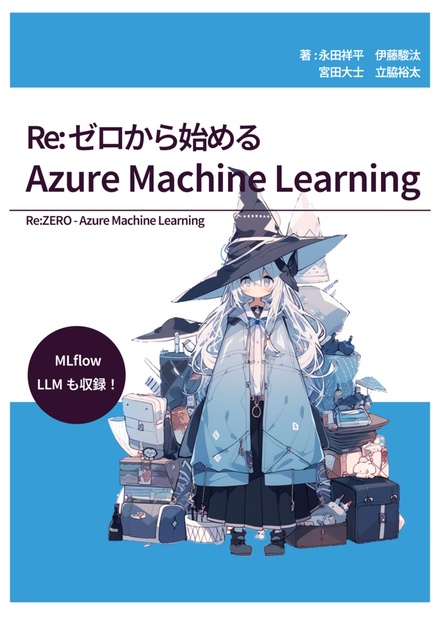 著：永田祥平　伊藤駿汰
宮田大士　立脇裕太

Re:ゼロから始める
Azure Machine Learning

Re:ZERO - Azure Machine Learning

MLflow
LLM も収録！